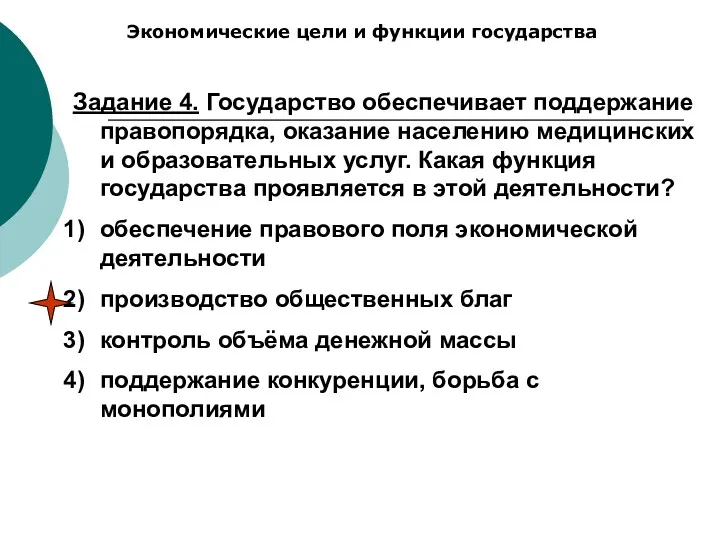 Экономические цели и функции государства

Задание 4. Государство обеспечивает поддержание правопорядка, оказание населению медицинских и образовательных услуг. Какая функция государства проявляется в этой деятельности?

1) обеспечение правового поля экономической деятельности

2) производство общественных благ

3) контроль объёма денежной массы

4) поддержание конкуренции, борьба с монополиями